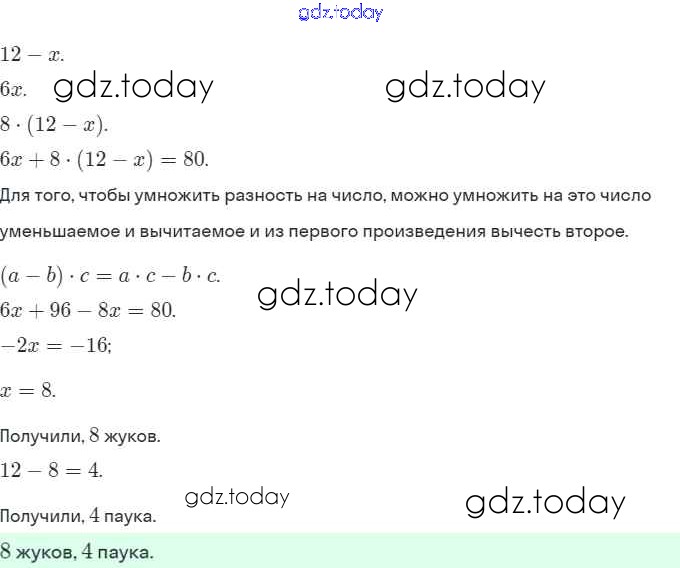 gdz.today

$12 - x$.

$6x$. gdz.today gdz.today

$8 \cdot (12 - x)$.

$6x + 8 \cdot (12 - x) = 80$.

Для того, чтобы умножить разность на число, можно умножить на это число уменьшаемое и вычитаемое и из первого произведения вычесть второе.

$(a - b) \cdot c = a \cdot c - b \cdot c$. gdz.today

$6x + 96 - 8x = 80$.

$-2x = -16$;

$x = 8$.

Получили, $8$ жуков.

$12 - 8 = 4$.

gdz.today gdz.today

Получили, $4$ паука.

$8$ жуков, $4$ паука.